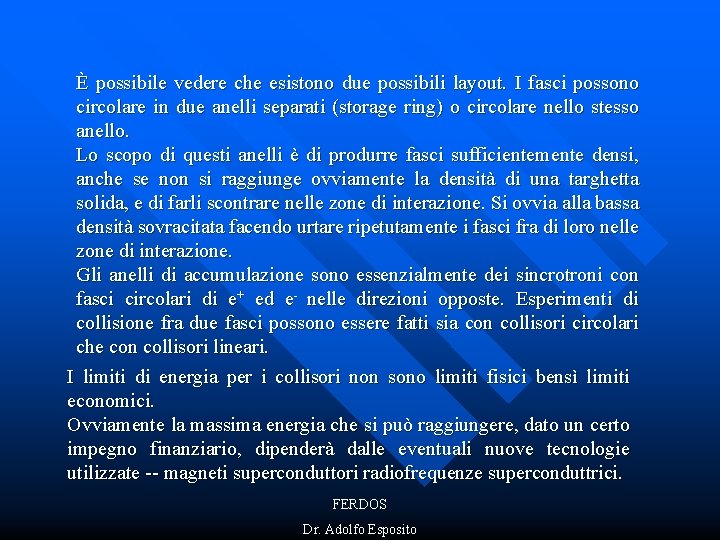 È possibile vedere che esistono due possibili layout. I fasci possono circolare in due anelli separati (storage ring) o circolare nello stesso anello.
Lo scopo di questi anelli è di produrre fasci sufficientemente densi, anche se non si raggiunge ovviamente la densità di una targhetta solida, e di farli scontrare nelle zone di interazione. Si ovvia alla bassa densità sovracitata facendo urtare ripetutamente i fasci fra di loro nelle zone di interazione.
Gli anelli di accumulazione sono essenzialmente dei sincrotroni con fasci circolari di $e^+$ ed $e^-$ nelle direzioni opposte. Esperimenti di collisione fra due fasci possono essere fatti sia con collisori circolari che con collisori lineari.

I limiti di energia per i collisori non sono limiti fisici bensì limiti economici.
Ovviamente la massima energia che si può raggiungere, dato un certo impegno finanziario, dipenderà dalle eventuali nuove tecnologie utilizzate -- magneti superconduttori radiofrequenze superconduttrici.

FERDOS

Dr. Adolfo Esposito